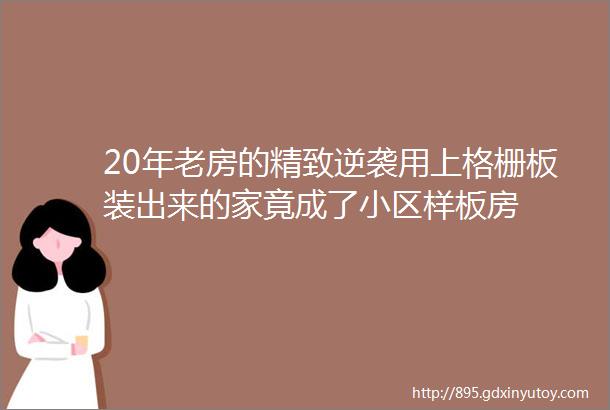 20年老房的精致逆袭用上格栅板装出来的家竟成了小区样板房

http://895.gdxinyutoy.com